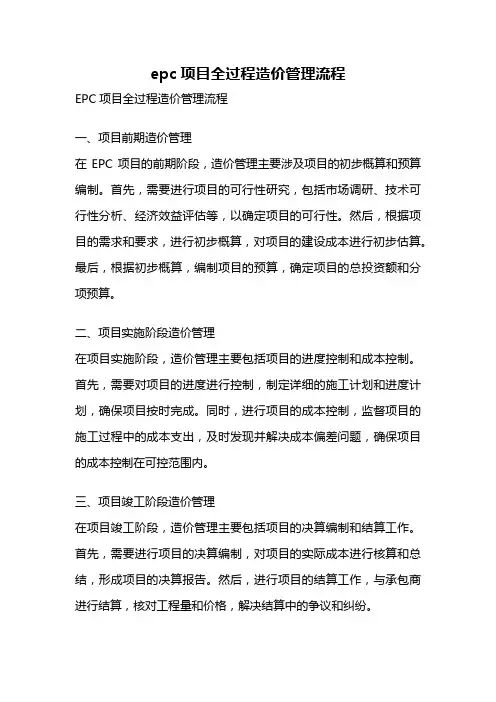 epc 项目全过程造价管理流程

EPC 项目全过程造价管理流程

一、项目前期造价管理

在 EPC 项目的前期阶段，造价管理主要涉及项目的初步概算和预算编制。首先，需要进行项目的可行性研究，包括市场调研、技术可行性分析、经济效益评估等，以确定项目的可行性。然后，根据项目的需求和要求，进行初步概算，对项目的建设成本进行初步估算。最后，根据初步概算，编制项目的预算，确定项目的总投资额和分项预算。

二、项目实施阶段造价管理

在项目实施阶段，造价管理主要包括项目的进度控制和成本控制。首先，需要对项目的进度进行控制，制定详细的施工计划和进度计划，确保项目按时完成。同时，进行项目的成本控制，监督项目的施工过程中的成本支出，及时发现并解决成本偏差问题，确保项目的成本控制在可控范围内。

三、项目竣工阶段造价管理

在项目竣工阶段，造价管理主要包括项目的决算编制和结算工作。首先，需要进行项目的决算编制，对项目的实际成本进行核算和总结，形成项目的决算报告。然后，进行项目的结算工作，与承包商进行结算，核对工程量和价格，解决结算中的争议和纠纷。